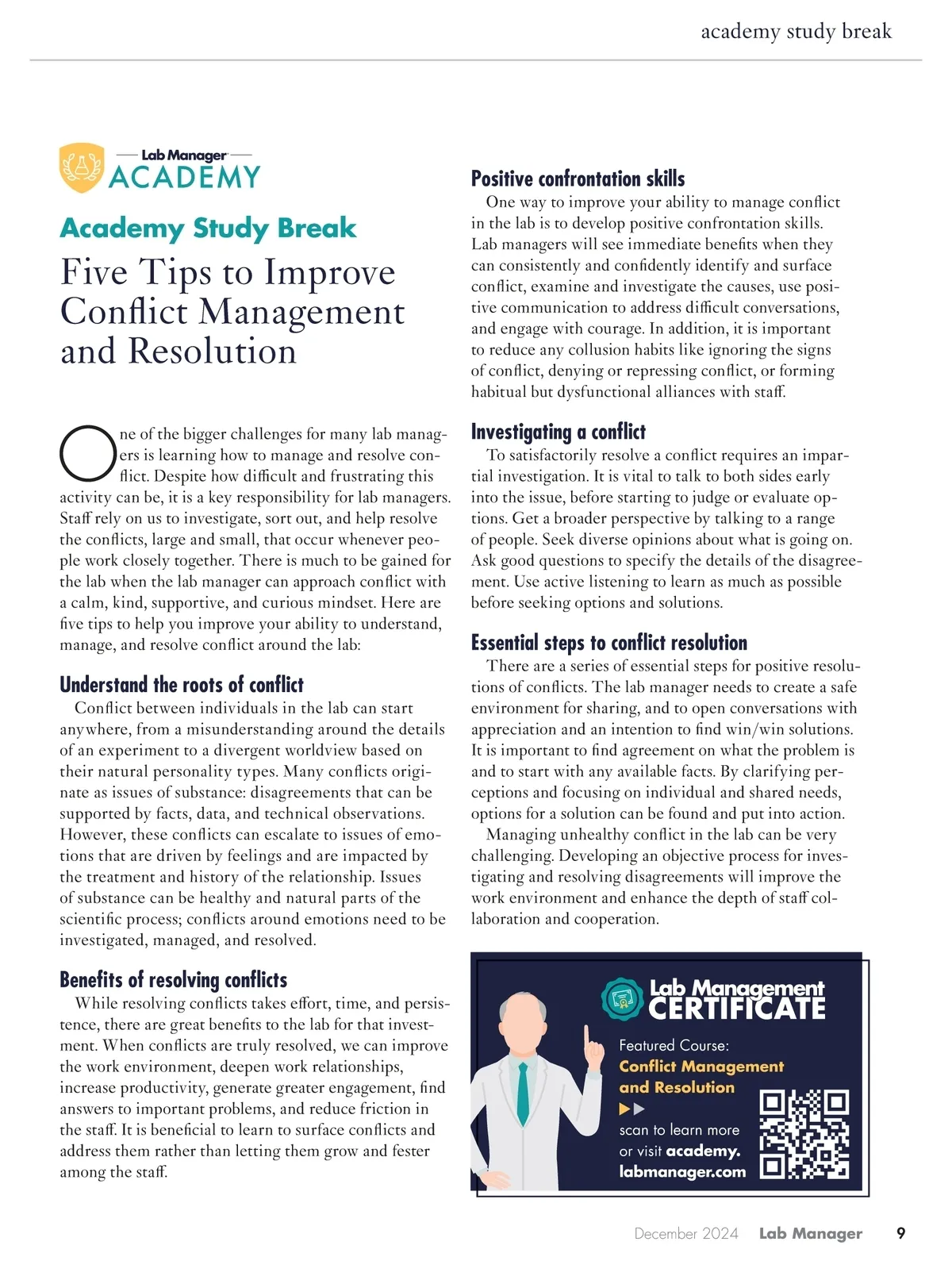 academy study break

Lab Manager
ACADEMY

Academy Study Break

Five Tips to Improve Conflict Management and Resolution

One of the bigger challenges for many lab managers is learning how to manage and resolve conflict. Despite how difficult and frustrating this activity can be, it is a key responsibility for lab managers. Staff rely on us to investigate, sort out, and help resolve the conflicts, large and small, that occur whenever people work closely together. There is much to be gained for the lab when the lab manager can approach conflict with a calm, kind, supportive, and curious mindset. Here are five tips to help you improve your ability to understand, manage, and resolve conflict around the lab:

Understand the roots of conflict

Conflict between individuals in the lab can start anywhere, from a misunderstanding around the details of an experiment to a divergent worldview based on their natural personality types. Many conflicts originate as issues of substance: disagreements that can be supported by facts, data, and technical observations. However, these conflicts can escalate to issues of emotions that are driven by feelings and are impacted by the treatment and history of the relationship. Issues of substance can be healthy and natural parts of the scientific process; conflicts around emotions need to be investigated, managed, and resolved.

Benefits of resolving conflicts

While resolving conflicts takes effort, time, and persistence, there are great benefits to the lab for that investment. When conflicts are truly resolved, we can improve the work environment, deepen work relationships, increase productivity, generate greater engagement, find answers to important problems, and reduce friction in the staff. It is beneficial to learn to surface conflicts and address them rather than letting them grow and fester among the staff.

Positive confrontation skills

One way to improve your ability to manage conflict in the lab is to develop positive confrontation skills. Lab managers will see immediate benefits when they can consistently and confidently identify and surface conflict, examine and investigate the causes, use positive communication to address difficult conversations, and engage with courage. In addition, it is important to reduce any collusion habits like ignoring the signs of conflict, denying or repressing conflict, or forming habitual but dysfunctional alliances with staff.

Investigating a conflict

To satisfactorily resolve a conflict requires an impartial investigation. It is vital to talk to both sides early into the issue, before starting to judge or evaluate options. Get a broader perspective by talking to a range of people. Seek diverse opinions about what is going on. Ask good questions to specify the details of the disagreement. Use active listening to learn as much as possible before seeking options and solutions.

Essential steps to conflict resolution

There are a series of essential steps for positive resolutions of conflicts. The lab manager needs to create a safe environment for sharing, and to open conversations with appreciation and an intention to find win/win solutions. It is important to find agreement on what the problem is and to start with any available facts. By clarifying perceptions and focusing on individual and shared needs, options for a solution can be found and put into action.

Managing unhealthy conflict in the lab can be very challenging. Developing an objective process for investigating and resolving disagreements will improve the work environment and enhance the depth of staff collaboration and cooperation.

Lab Management CERTIFICATE

Featured Course:
Conflict Management and Resolution

scan to learn more or visit academy.labmanager.com

December 2024 Lab Manager 9